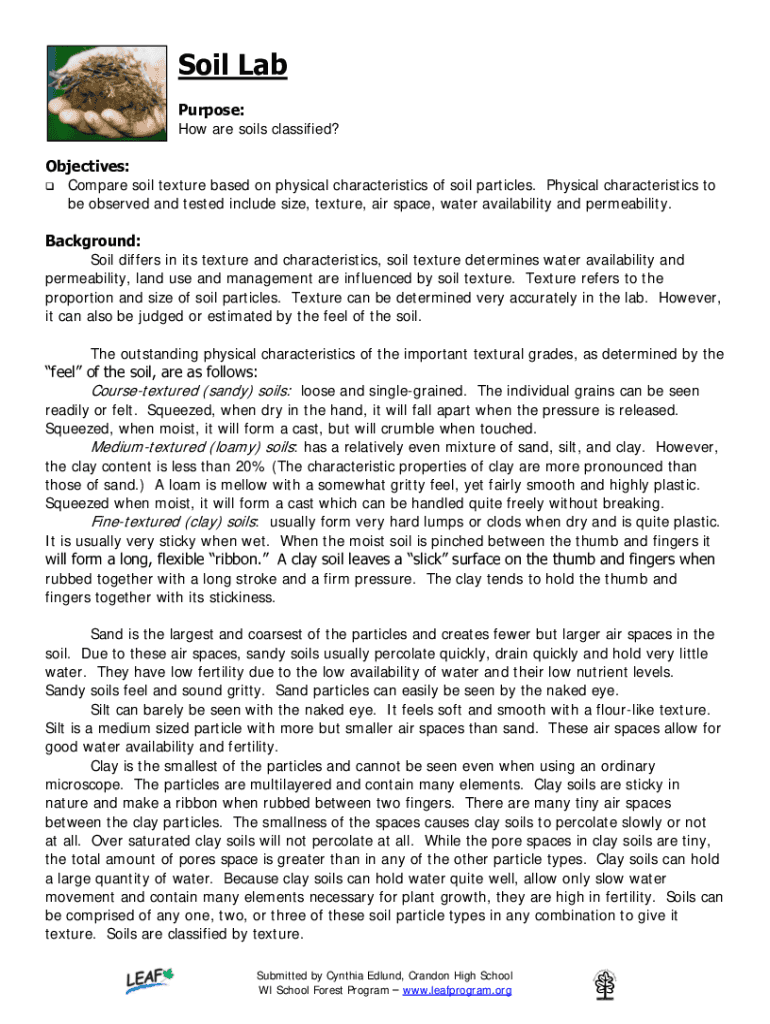 Soil Lab

Purpose:
How are soils classified?

Objectives:
❑ Compare soil texture based on physical characteristics of soil particles. Physical characteristics to be observed and tested include size, texture, air space, water availability and permeability.

Background:
Soil differs in its texture and characteristics, soil texture determines water availability and permeability, land use and management are influenced by soil texture. Texture refers to the proportion and size of soil particles. Texture can be determined very accurately in the lab. However, it can also be judged or estimated by the feel of the soil.

The outstanding physical characteristics of the important textural grades, as determined by the "feel" of the soil, are as follows:
Course-textured (sandy) soils: loose and single-grained. The individual grains can be seen readily or felt. Squeezed, when dry in the hand, it will fall apart when the pressure is released. Squeezed, when moist, it will form a cast, but will crumble when touched.
Medium-textured (loamy) soils: has a relatively even mixture of sand, silt, and clay. However, the clay content is less than 20% (The characteristic properties of clay are more pronounced than those of sand.) A loam is mellow with a somewhat gritty feel, yet fairly smooth and highly plastic. Squeezed when moist, it will form a cast which can be handled quite freely without breaking.
Fine-textured (clay) soils: usually form very hard lumps or clods when dry and is quite plastic. It is usually very sticky when wet. When the moist soil is pinched between the thumb and fingers it will form a long, flexible "ribbon." A clay soil leaves a "slick" surface on the thumb and fingers when rubbed together with a long stroke and a firm pressure. The clay tends to hold the thumb and fingers together with its stickiness.

Sand is the largest and coarsest of the particles and creates fewer but larger air spaces in the soil. Due to these air spaces, sandy soils usually percolate quickly, drain quickly and hold very little water. They have low fertility due to the low availability of water and their low nutrient levels. Sandy soils feel and sound gritty. Sand particles can easily be seen by the naked eye.
Silt can barely be seen with the naked eye. It feels soft and smooth with a flour-like texture. Silt is a medium sized particle with more but smaller air spaces than sand. These air spaces allow for good water availability and fertility.
Clay is the smallest of the particles and cannot be seen even when using an ordinary microscope. The particles are multilayered and contain many elements. Clay soils are sticky in nature and make a ribbon when rubbed between two fingers. There are many tiny air spaces between the clay particles. The smallness of the spaces causes clay soils to percolate slowly or not at all. Over saturated clay soils will not percolate at all. While the pore spaces in clay soils are tiny, the total amount of pores space is greater than in any of the other particle types. Clay soils can hold a large quantity of water. Because clay soils can hold water quite well, allow only slow water movement and contain many elements necessary for plant growth, they are high in fertility. Soils can be comprised of any one, two, or three of these soil particle types in any combination to give it texture. Soils are classified by texture.

LEAF
Submitted by Cynthia Edlund, Crandon High School
WI School Forest Program – www.leafprogram.org